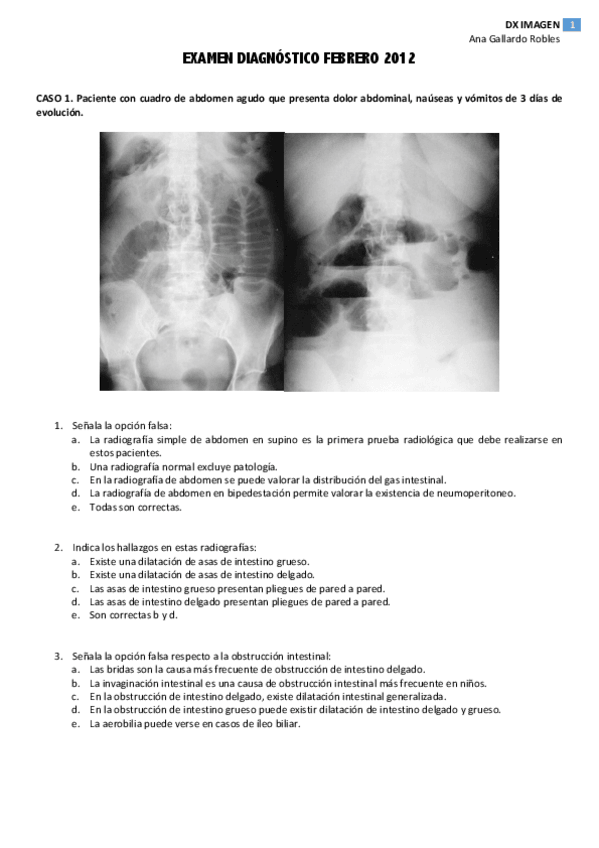 DX IMAGEN 1
Ana Gallardo Robles

EXAMEN DIAGNÓSTICO FEBRERO 2012

CASO 1. Paciente con cuadro de abdomen agudo que presenta dolor abdominal, naúseas y vómitos de 3 días de evolución.

1. Señala la opción falsa:
a. La radiografía simple de abdomen en supino es la primera prueba radiológica que debe realizarse en estos pacientes.
b. Una radiografía normal excluye patología.
c. En la radiografía de abdomen se puede valorar la distribución del gas intestinal.
d. La radiografía de abdomen en bipedestación permite valorar la existencia de neumoperitoneo.
e. Todas son correctas.

2. Indica los hallazgos en estas radiografías:
a. Existe una dilatación de asas de intestino grueso.
b. Existe una dilatación de asas de intestino delgado.
c. Las asas de intestino grueso presentan pliegues de pared a pared.
d. Las asas de intestino delgado presentan pliegues de pared a pared.
e. Son correctas b y d.

3. Señala la opción falsa respecto a la obstrucción intestinal:
a. Las bridas son la causa más frecuente de obstrucción de intestino delgado.
b. La invaginación intestinal es una causa de obstrucción intestinal más frecuente en niños.
c. En la obstrucción de intestino delgado, existe dilatación intestinal generalizada.
d. En la obstrucción de intestino grueso puede existir dilatación de intestino delgado y grueso.
e. La aerobilia puede verse en casos de íleo biliar.